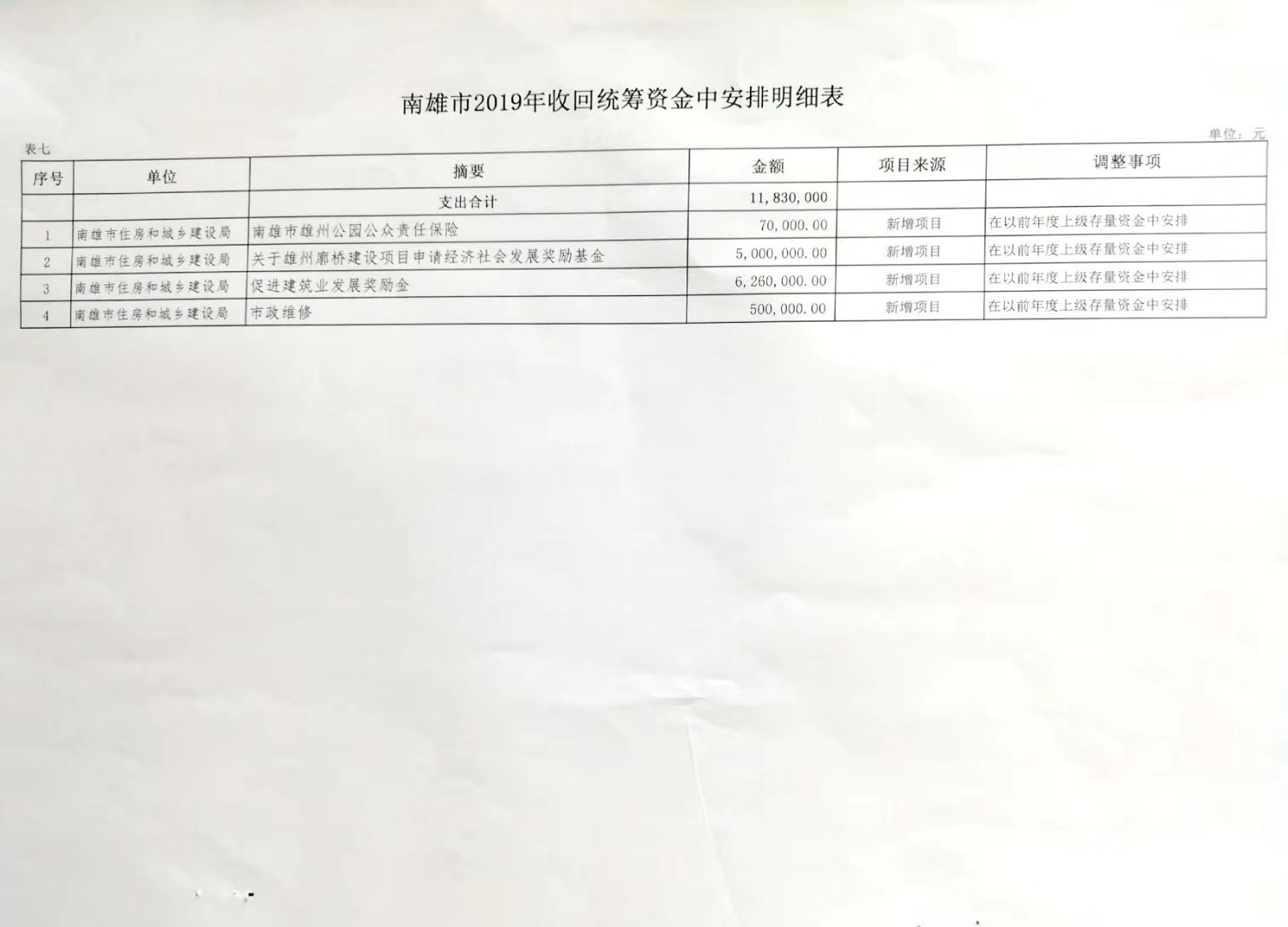 南雄市2019年收回统筹资金中安排明细表

表七

单位：元

| 序号 | 单位 | 摘要 | 金额 | 项目来源 | 调整事项 |
|---|---|---|---|---|---|
| | | 支出合计 | 11,830,000 | | |
| 1 | 南雄市住房和城乡建设局 | 南雄市雄州公园公众责任保险 | 70,000.00 | 新增项目 | 在以前年度上级存量资金中安排 |
| 2 | 南雄市住房和城乡建设局 | 关于雄州廊桥建设项目申请经济社会发展奖励基金 | 5,000,000.00 | 新增项目 | 在以前年度上级存量资金中安排 |
| 3 | 南雄市住房和城乡建设局 | 促进建筑业发展奖励金 | 6,260,000.00 | 新增项目 | 在以前年度上级存量资金中安排 |
| 4 | 南雄市住房和城乡建设局 | 市政维修 | 500,000.00 | 新增项目 | 在以前年度上级存量资金中安排 |